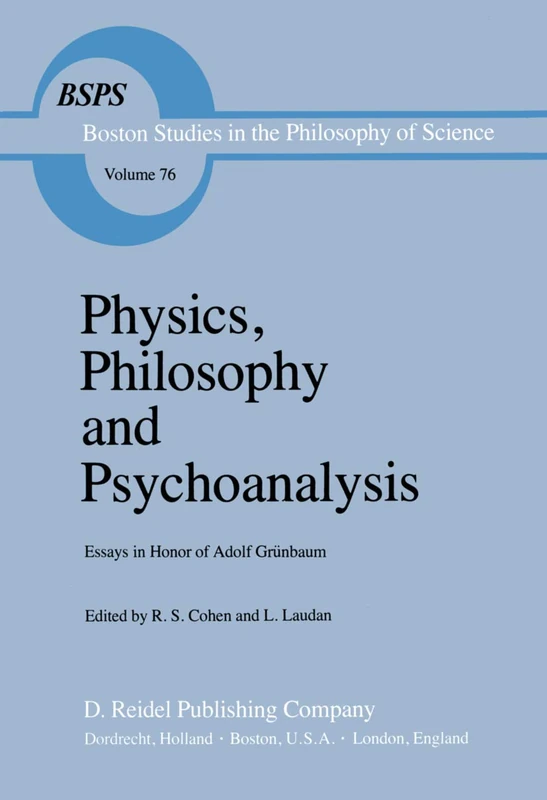 BSPS
Boston Studies in the Philosophy of Science
Volume 76

Physics, Philosophy and Psychoanalysis

Essays in Honor of Adolf Grünbaum

Edited by R. S. Cohen and L. Laudan

D. Reidel Publishing Company
Dordrecht, Holland · Boston, U.S.A. · London, England